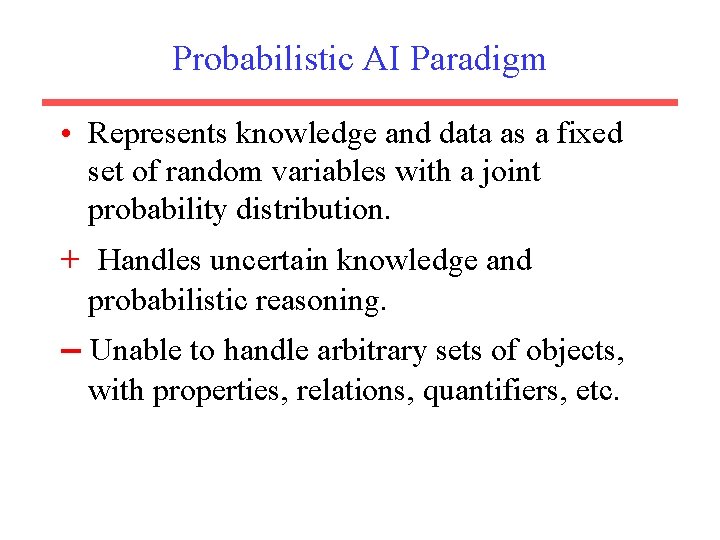 Probabilistic AI Paradigm

• Represents knowledge and data as a fixed set of random variables with a joint probability distribution.

+ Handles uncertain knowledge and probabilistic reasoning.

– Unable to handle arbitrary sets of objects, with properties, relations, quantifiers, etc.